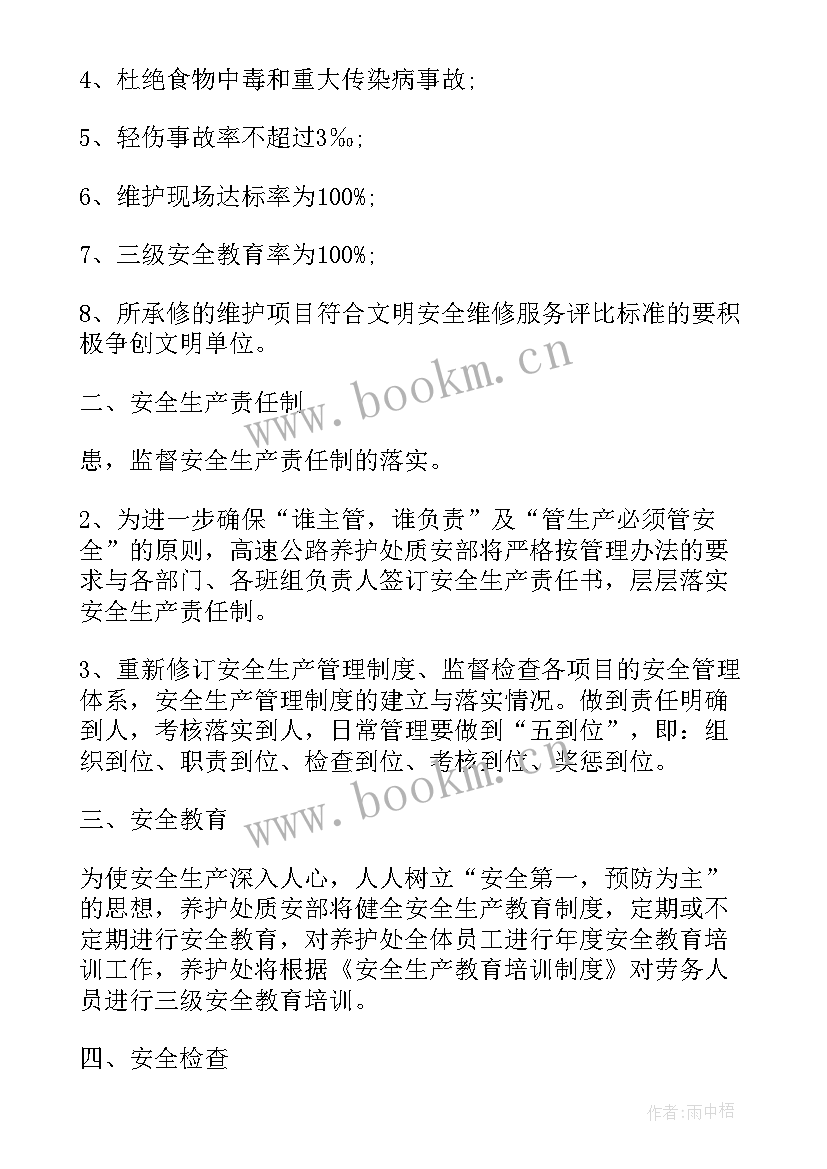 4、杜绝食物中毒和重大传染病事故;

5、轻伤事故率不超过3‰;

6、维护现场达标率为100%;

7、三级安全教育率为100%;

8、所承修的维护项目符合文明安全维修服务评比标准的要积极争创文明单位。

二、安全生产责任制

患，监督安全生产责任制的落实。

2、为进一步确保“谁主管，谁负责”及“管生产必须管安全”的原则，高速公路养护处质安部将严格按管理办法的要求与各部门、各班组负责人签订安全生产责任书，层层落实安全生产责任制。

3、重新修订安全生产管理制度、监督检查各项目的安全管理体系，安全生产管理制度的建立与落实情况。做到责任明确到人，考核落实到人，日常管理要做到“五到位”，即：组织到位、职责到位、检查到位、考核到位、奖惩到位。

三、安全教育

为使安全生产深入人心，人人树立“安全第一，预防为主”的思想，养护处质安部将健全安全生产教育制度，定期或不定期进行安全教育，对养护处全体员工进行年度安全教育培训工作，养护处将根据《安全生产教育培训制度》对劳务人员进行三级安全教育培训。

四、安全检查

www.bookm.cn

www.bookm.cn

作者:雨中梧